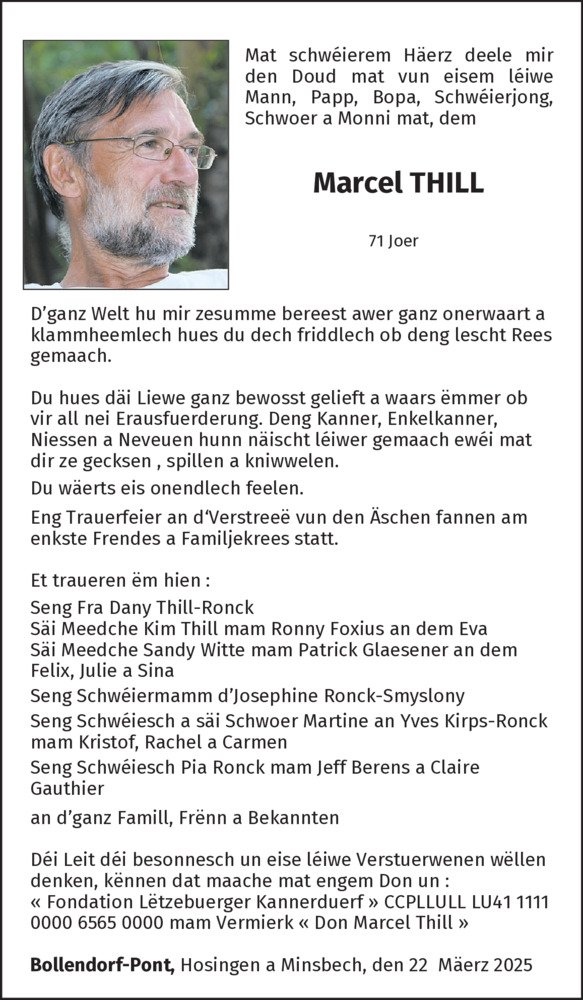 Mat schwéierem Häerz deele mir den Doud mat vun eisem léiwe Mann, Papp, Bopa, Schwéierjong, Schwoer a Monni mat, dem

Marcel THILL

71 Joer

D'ganz Welt hu mir zesumme bereest awer ganz onerwaart a klammheemlech hues du dech friddlech ob deng lescht Rees gemaach.

Du hues däi Liewe ganz bewosst gelieft a waars ëmmer ob vir all nei Erausfuerderung. Deng Kanner, Enkelkanner, Niessen a Neveuen hunn näischt léiwer gemaach ewéi mat dir ze gecksen , spillen a kniwwelen.

Du wäerts eis onendlech feelen.

Eng Trauerfeier an d'Verstreeë vun den Äschen fannen am enkste Frendes a Familjekrees statt.

Et traueren ëm hien :

Seng Fra Dany Thill-Ronck
Säi Meedche Kim Thill mam Ronny Foxius an dem Eva
Säi Meedche Sandy Witte mam Patrick Glaesener an dem Felix, Julie a Sina
Seng Schwéiermamm d'Josephine Ronck-Smyslony
Seng Schwéiesch a säi Schwoer Martine an Yves Kirps-Ronck mam Kristof, Rachel a Carmen
Seng Schwéiesch Pia Ronck mam Jeff Berens a Claire Gauthier

an d'ganz Famill, Frënn a Bekannten

Déi Leit déi besonnesch un eise léiwe Verstuerwenen wëllen denken, kënnen dat maache mat engem Don un :
« Fondation Lëtzebuerger Kannerduerf » CCPLLULL LU41 1111 0000 6565 0000 mam Vermierk « Don Marcel Thill »

Bollendorf-Pont, Hosingen a Minsbech, den 22 Mäerz 2025